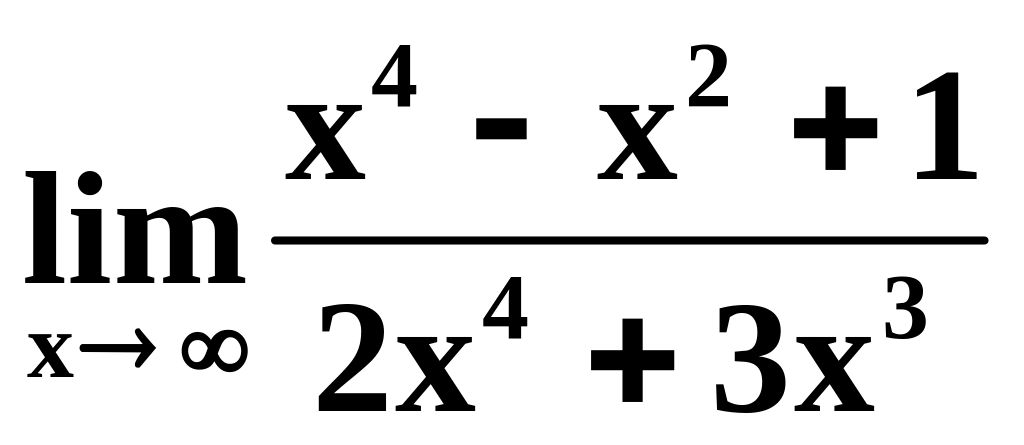 $\lim_{x \to \infty} \frac{x^4 - x^2 + 1}{2x^4 + 3x^3}$